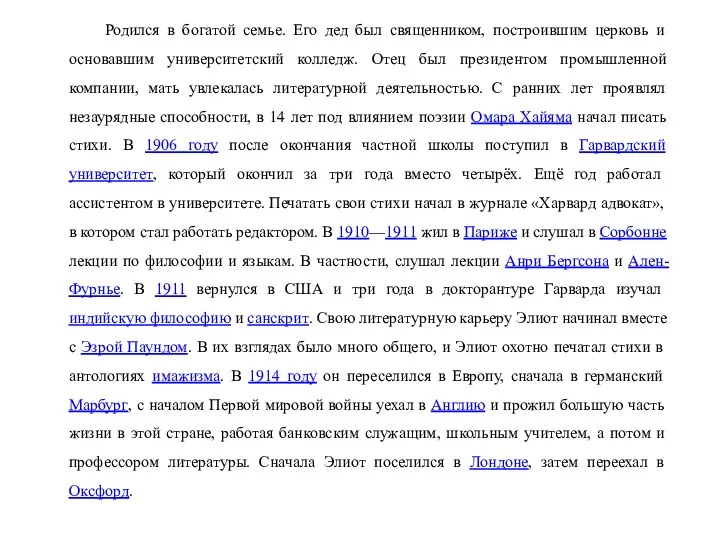 Родился в богатой семье. Его дед был священником, построившим церковь и основавшим университетский колледж. Отец был президентом промышленной компании, мать увлекалась литературной деятельностью. С ранних лет проявлял незаурядные способности, в 14 лет под влиянием поэзии Омара Хайяма начал писать стихи. В 1906 году после окончания частной школы поступил в Гарвардский университет, который окончил за три года вместо четырёх. Ещё год работал ассистентом в университете. Печатать свои стихи начал в журнале «Харвард адвокат», в котором стал работать редактором. В 1910—1911 жил в Париже и слушал в Сорбонне лекции по философии и языкам. В частности, слушал лекции Анри Бергсона и Ален-Фурнье. В 1911 вернулся в США и три года в докторантуре Гарварда изучал индийскую философию и санскрит. Свою литературную карьеру Элиот начинал вместе с Эзрой Паундом. В их взглядах было много общего, и Элиот охотно печатал стихи в антологиях имажизма. В 1914 году он переселился в Европу, сначала в германский Марбург, с началом Первой мировой войны уехал в Англию и прожил большую часть жизни в этой стране, работая банковским служащим, школьным учителем, а потом и профессором литературы. Сначала Элиот поселился в Лондоне, затем переехал в Оксфорд.